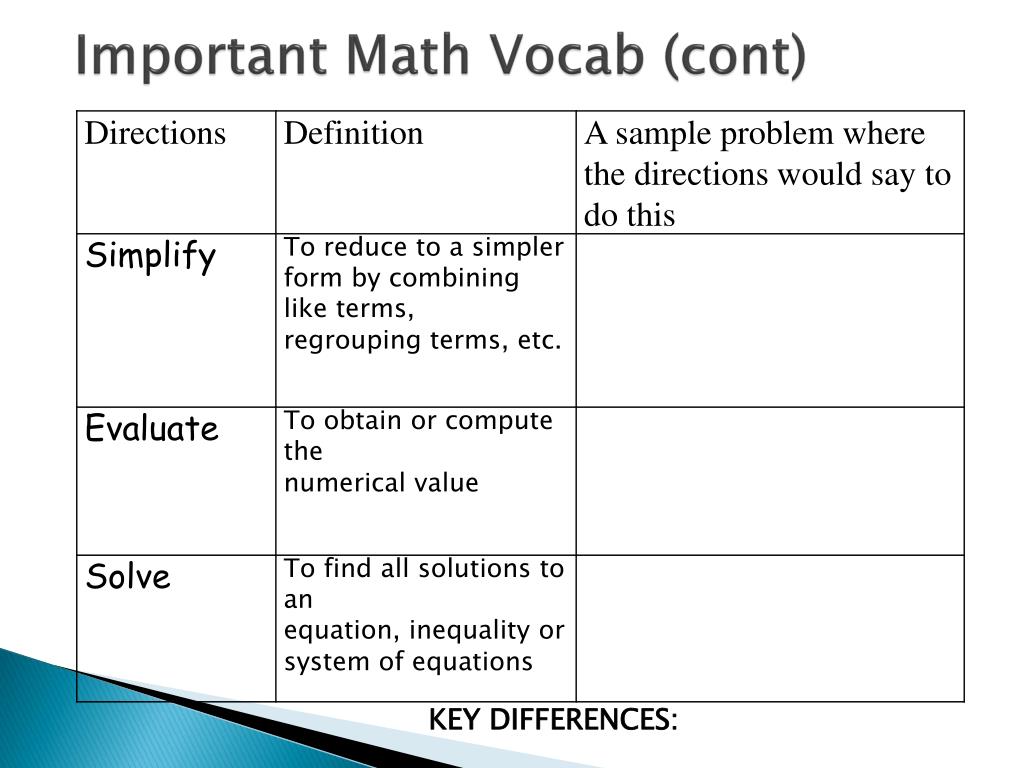 Important Math Vocab (cont)

| Directions | Definition | A sample problem where the directions would say to do this |
|---|---|---|
| Simplify | To reduce to a simpler form by combining like terms, regrouping terms, etc. | |
| Evaluate | To obtain or compute the numerical value | |
| Solve | To find all solutions to an equation, inequality or system of equations | |

KEY DIFFERENCES: